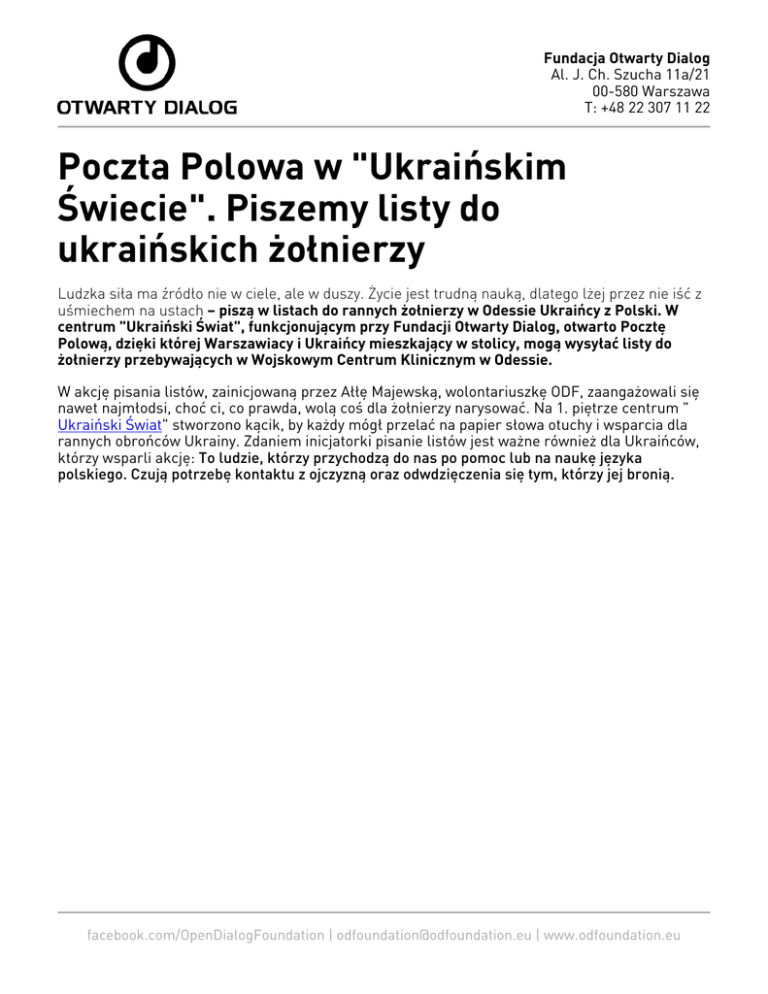 OTWARTY DIALOG

Fundacja Otwarty Dialog
Al. J. Ch. Szucha 11a/21
00-580 Warszawa
T: +48 22 307 11 22

Poczta Polowa w "Ukraińskim Świecie". Piszemy listy do ukraińskich żołnierzy

Ludzka siła ma źródło nie w ciele, ale w duszy. Życie jest trudną nauką, dlatego lżej przez nie iść z uśmiechem na ustach – piszą w listach do rannych żołnierzy w Odessie Ukraińcy z Polski. W centrum "Ukraiński Świat", funkcjonującym przy Fundacji Otwarty Dialog, otwarto Pocztę Polową, dzięki której Warszawiacy i Ukraińcy mieszkający w stolicy, mogą wysyłać listy do żołnierzy przebywających w Wojskowym Centrum Klinicznym w Odessie.

W akcję pisania listów, zainicjowaną przez Ałłę Majewską, wolontariuszkę ODF, zaangażowali się nawet najmłodsi, choć ci, co prawda, wolą coś dla żołnierzy narysować. Na 1. piętrze centrum " Ukraiński Świat" stworzono kącik, by każdy mógł przelać na papier słowa otuchy i wsparcia dla rannych obrońców Ukrainy. Zdaniem inicjatorki pisanie listów jest ważne również dla Ukraińców, którzy wsparli akcję: To ludzie, którzy przychodzą do nas po pomoc lub na naukę języka polskiego. Czują potrzebę kontaktu z ojczyzną oraz odwdzięczenia się tym, którzy jej bronią.

facebook.com/OpenDialogFoundation | odfoundation@odfoundation.eu | www.odfoundation.eu